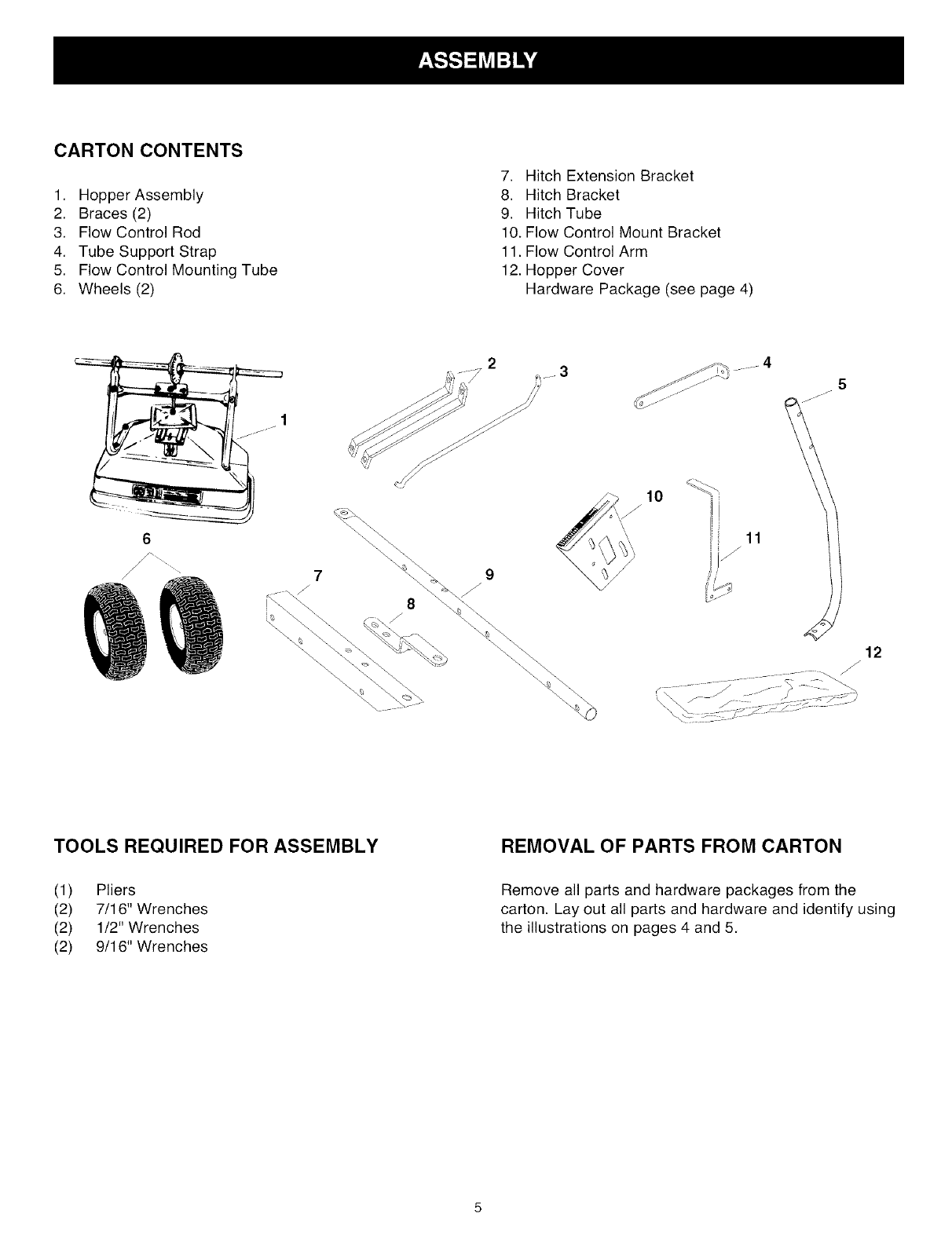 ASSEMBLY

CARTON CONTENTS

1. Hopper Assembly
2. Braces (2)
3. Flow Control Rod
4. Tube Support Strap
5. Flow Control Mounting Tube
6. Wheels (2)

7. Hitch Extension Bracket
8. Hitch Bracket
9. Hitch Tube
10. Flow Control Mount Bracket
11. Flow Control Arm
12. Hopper Cover
Hardware Package (see page 4)

1
2
3
4
5
6
7
8
9
10
11
12

TOOLS REQUIRED FOR ASSEMBLY

(1) Pliers
(2) 7/16" Wrenches
(2) 1/2" Wrenches
(2) 9/16" Wrenches

REMOVAL OF PARTS FROM CARTON

Remove all parts and hardware packages from the carton. Lay out all parts and hardware and identify using the illustrations on pages 4 and 5.

5